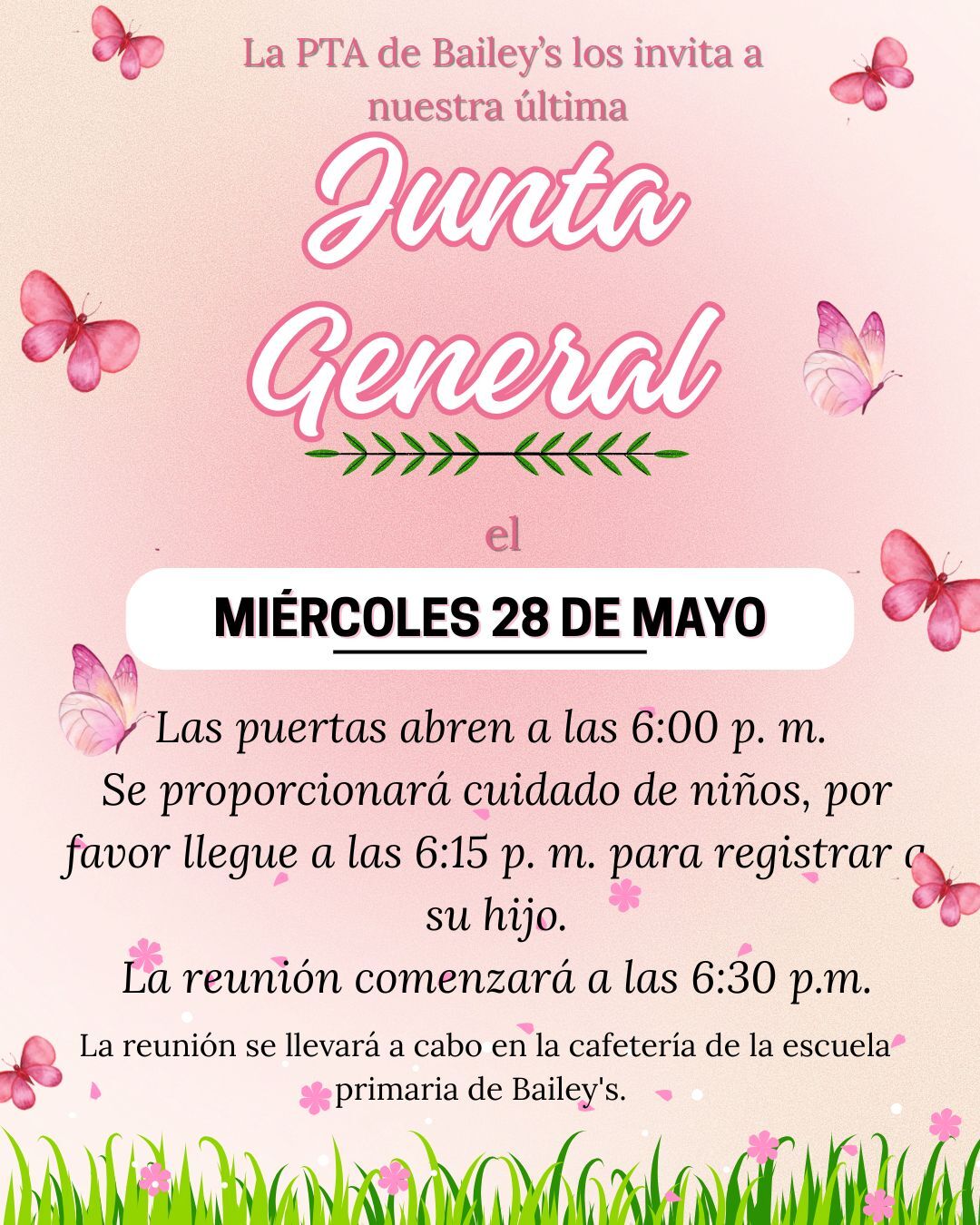 La PTA de Bailey's los invita a nuestra última

Junta General

el

MIÉRCOLES 28 DE MAYO

Las puertas abren a las 6:00 p. m.
Se proporcionará cuidado de niños, por favor llegue a las 6:15 p. m. para registrar a su hijo.
La reunión comenzará a las 6:30 p.m.

La reunión se llevará a cabo en la cafetería de la escuela primaria de Bailey's.